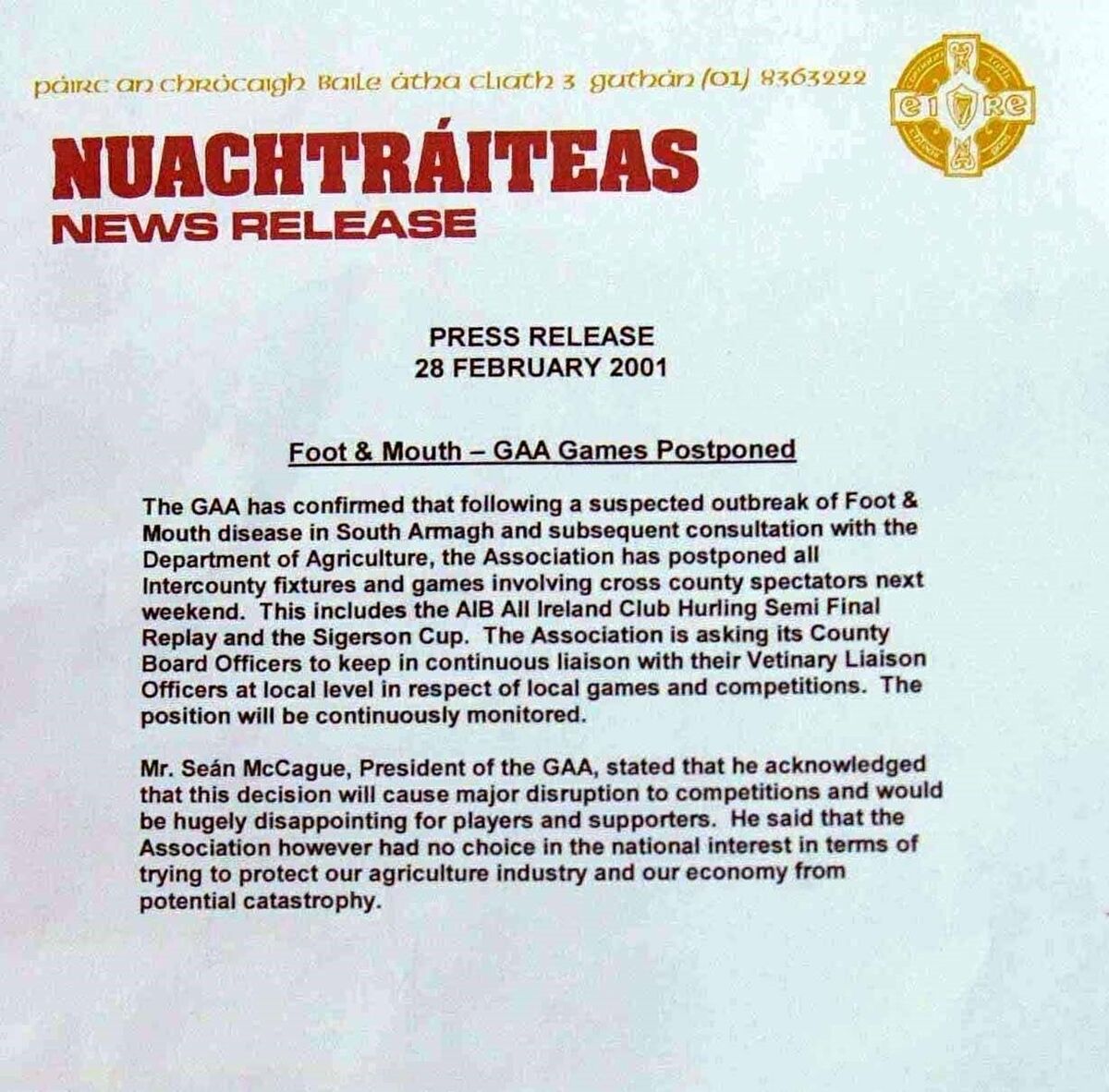 páirc an chrócaigh baile átha cliath 3 guthán (01) 8363222

eire

NUACHTRÁITEAS
NEWS RELEASE

PRESS RELEASE
28 FEBRUARY 2001

Foot & Mouth – GAA Games Postponed

The GAA has confirmed that following a suspected outbreak of Foot & Mouth disease in South Armagh and subsequent consultation with the Department of Agriculture, the Association has postponed all Intercounty fixtures and games involving cross county spectators next weekend. This includes the AIB All Ireland Club Hurling Semi Final Replay and the Sigerson Cup. The Association is asking its County Board Officers to keep in continuous liaison with their Vetinary Liaison Officers at local level in respect of local games and competitions. The position will be continuously monitored.

Mr. Seán McCague, President of the GAA, stated that he acknowledged that this decision will cause major disruption to competitions and would be hugely disappointing for players and supporters. He said that the Association however had no choice in the national interest in terms of trying to protect our agriculture industry and our economy from potential catastrophy.